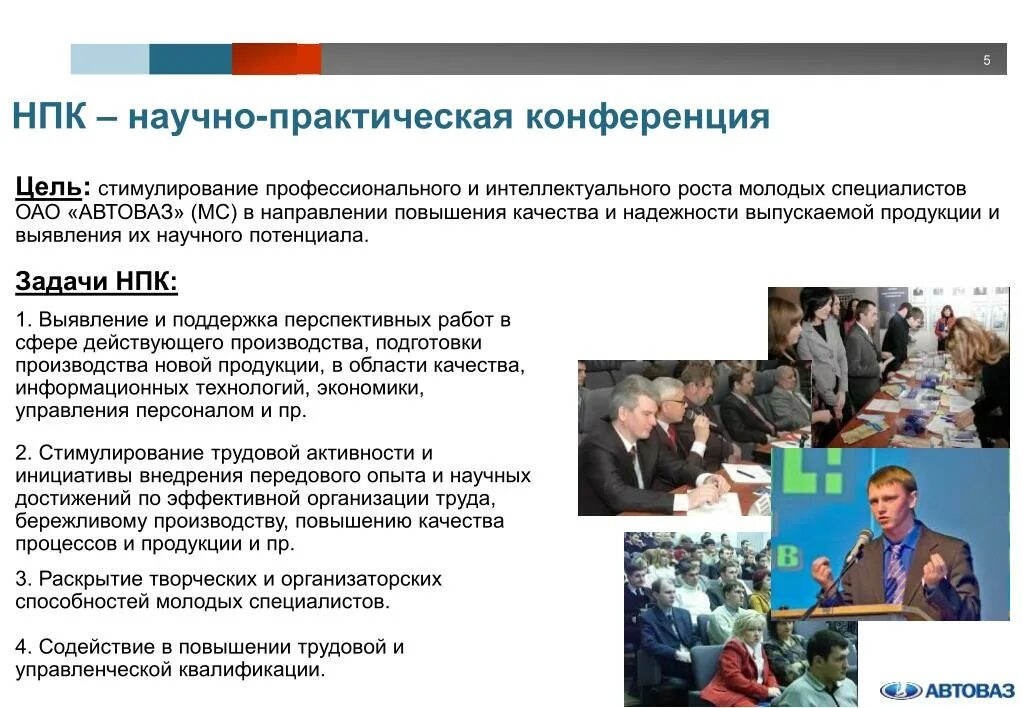 5

НПК – научно-практическая конференция

Цель: стимулирование профессионального и интеллектуального роста молодых специалистов ОАО «АВТОВАЗ» (МС) в направлении повышения качества и надежности выпускаемой продукции и выявления их научного потенциала.

Задачи НПК:

1. Выявление и поддержка перспективных работ в сфере действующего производства, подготовки производства новой продукции, в области качества, информационных технологий, экономики, управления персоналом и пр.

2. Стимулирование трудовой активности и инициативы внедрения передового опыта и научных достижений по эффективной организации труда, бережливому производству, повышению качества процессов и продукции и пр.

3. Раскрытие творческих и организаторских способностей молодых специалистов.

4. Содействие в повышении трудовой и управленческой квалификации.

АВТОВАЗ